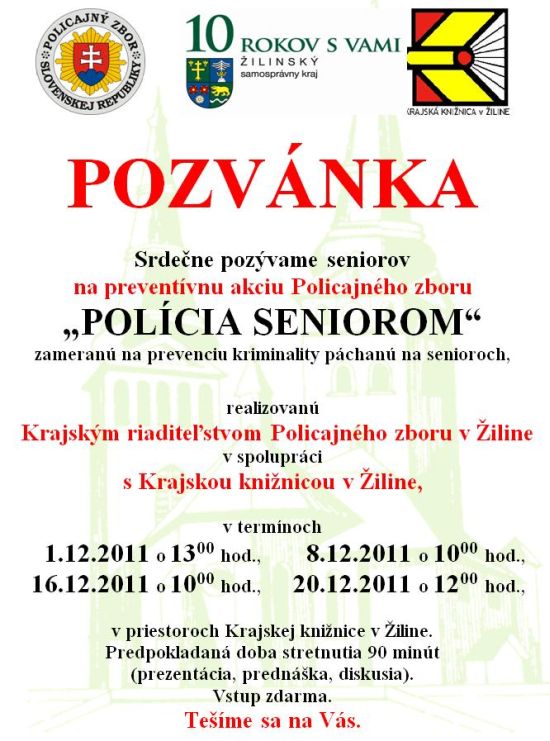 POLICAJNÝ ZBOR SLOVENSKEJ REPUBLIKY

10 ROKOV S VAMI
ŽILINSKÝ samosprávny kraj

KRAJSKÁ KNIŽNICA v ŽILINE

POZVÁNKA

Srdečne pozývame seniorov
na preventívnu akciu Policajného zboru
„POLÍCIA SENIOROM“
zameranú na prevenciu kriminality páchanú na senioroch,

realizovanú
Krajským riaditeľstvom Policajného zboru v Žiline
v spolupráci
s Krajskou knižnicou v Žiline,

v termínoch
1.12.2011 o $13^{00}$ hod., 8.12.2011 o $10^{00}$ hod.,
16.12.2011 o $10^{00}$ hod., 20.12.2011 o $12^{00}$ hod.,

v priestoroch Krajskej knižnice v Žiline.
Predpokladaná doba stretnutia 90 minút
(prezentácia, prednáška, diskusia).
Vstup zdarma.
Tešíme sa na Vás.